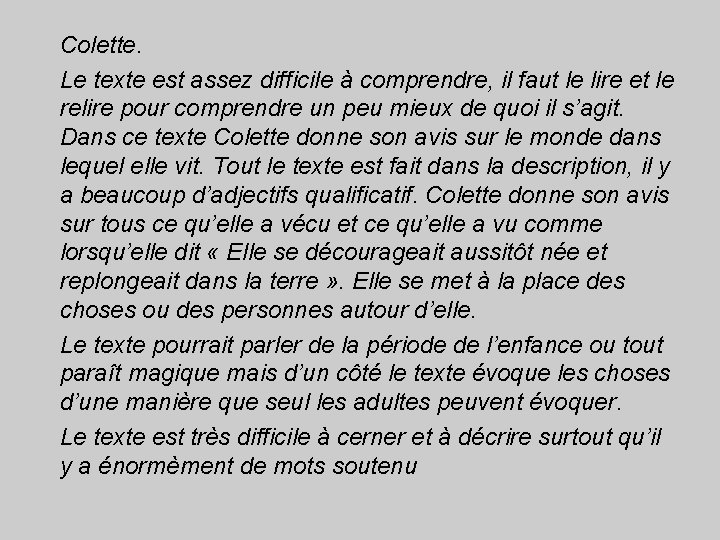 Colette.

Le texte est assez difficile à comprendre, il faut le lire et le relire pour comprendre un peu mieux de quoi il s'agit. Dans ce texte Colette donne son avis sur le monde dans lequel elle vit. Tout le texte est fait dans la description, il y a beaucoup d'adjectifs qualificatif. Colette donne son avis sur tous ce qu'elle a vécu et ce qu'elle a vu comme lorsqu'elle dit « Elle se décourageait aussitôt née et replongeait dans la terre ». Elle se met à la place des choses ou des personnes autour d'elle.

Le texte pourrait parler de la période de l'enfance ou tout paraît magique mais d'un côté le texte évoque les choses d'une manière que seul les adultes peuvent évoquer.

Le texte est très difficile à cerner et à décrire surtout qu'il y a énormèment de mots soutenu